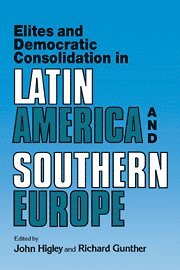 Elites and Democratic Consolidation in

LATIN AMERICA AND SOUTHERN EUROPE

Edited by
John Higley and Richard Gunther